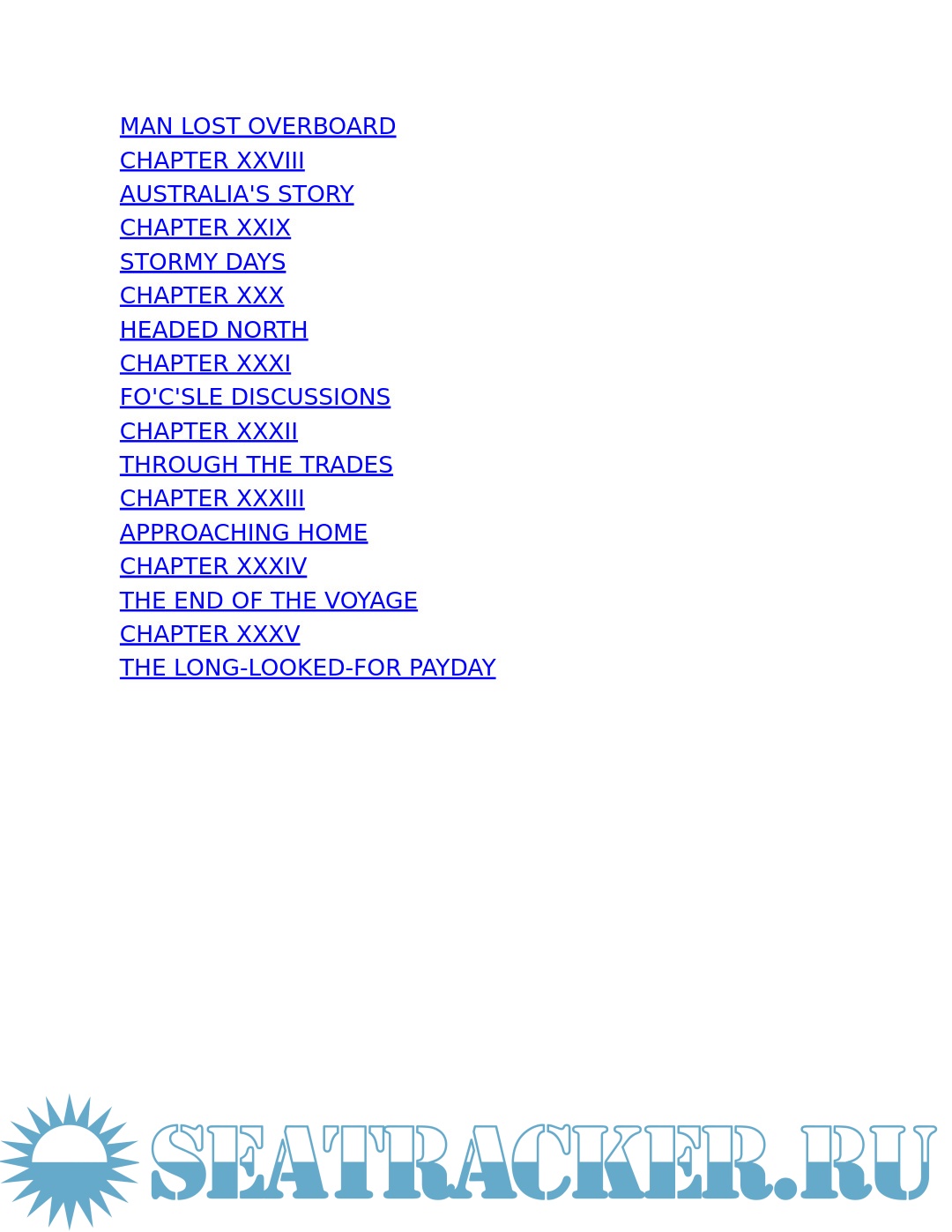 MAN LOST OVERBOARD
CHAPTER XXVIII
AUSTRALIA'S STORY
CHAPTER XXIX
STORMY DAYS
CHAPTER XXX
HEADED NORTH
CHAPTER XXXI
FO'C'SLE DISCUSSIONS
CHAPTER XXXII
THROUGH THE TRADES
CHAPTER XXXIII
APPROACHING HOME
CHAPTER XXXIV
THE END OF THE VOYAGE
CHAPTER XXXV
THE LONG-LOOKED-FOR PAYDAY

SEATRACKER.RU